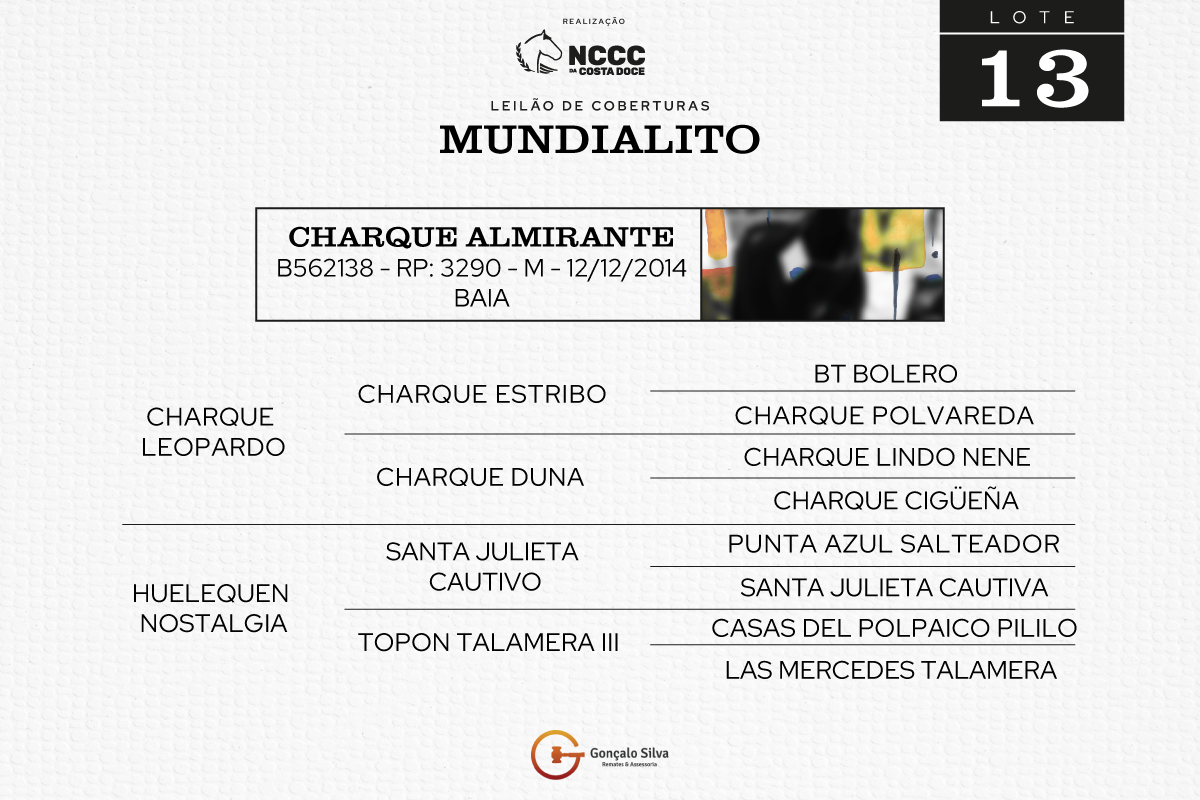 REALIZAÇÃO

NCCC
DA COSTA DOCE

LEILÃO DE COBERTURAS
MUNDIALITO

LOTE
13

CHARQUE ALMIRANTE
B562138 - RP: 3290 - M - 12/12/2014
BAIA

CHARQUE LEOPARDO

CHARQUE ESTRIBO

BT BOLERO

CHARQUE POLVAREDA

CHARQUE DUNA

CHARQUE LINDO NENE

CHARQUE CIGÜEÑA

HUELEQUEN NOSTALGIA

SANTA JULIETA CAUTIVO

PUNTA AZUL SALTEADOR

SANTA JULIETA CAUTIVA

TOPON TALAMERA III

CASAS DEL POLPAICO PILILO

LAS MERCEDES TALAMERA

Gonçalo Silva
Remates & Assessoria